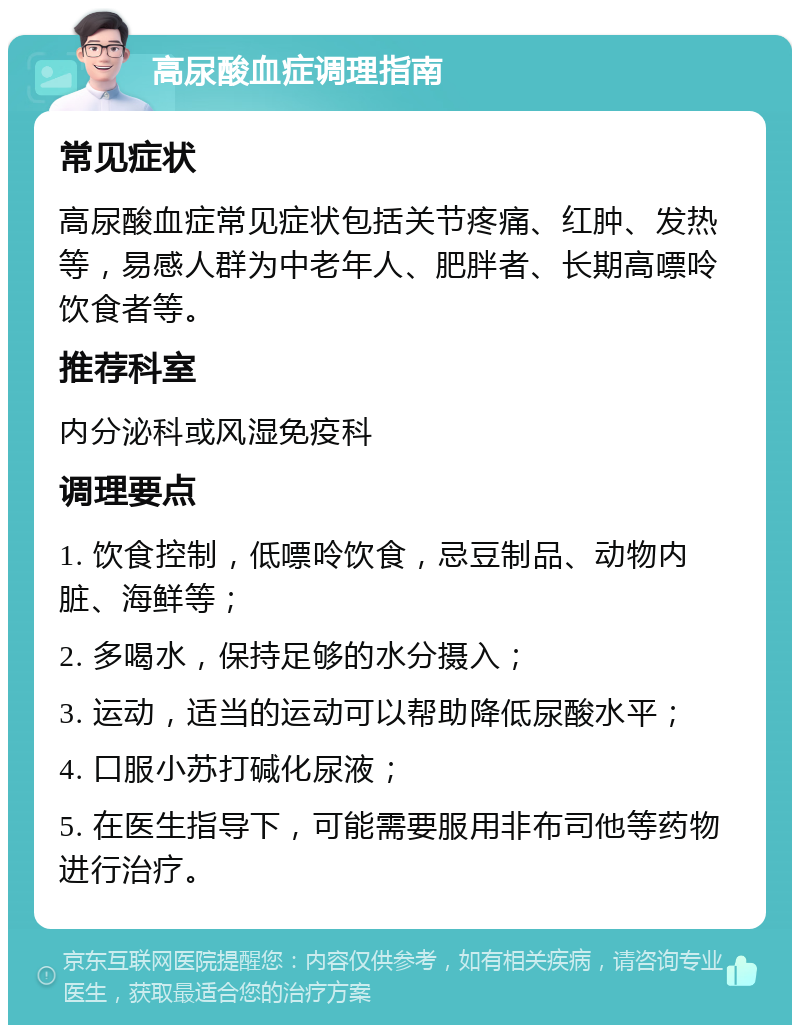 高尿酸血症调理指南

常见症状

高尿酸血症常见症状包括关节疼痛、红肿、发热等，易感人群为中老年人、肥胖者、长期高嘌呤饮食者等。

推荐科室

内分泌科或风湿免疫科

调理要点

1. 饮食控制，低嘌呤饮食，忌豆制品、动物内脏、海鲜等；

2. 多喝水，保持足够的水分摄入；

3. 运动，适当的运动可以帮助降低尿酸水平；

4. 口服小苏打碱化尿液；

5. 在医生指导下，可能需要服用非布司他等药物进行治疗。

京东互联网医院提醒您：内容仅供参考，如有相关疾病，请咨询专业医生，获取最适合您的治疗方案